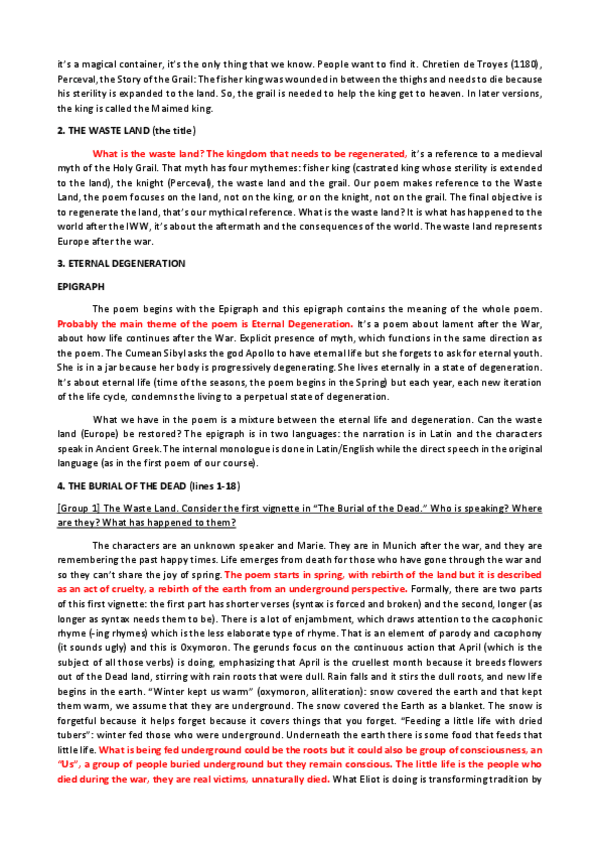 it's a magical container, it's the only thing that we know. People want to find it. Chretien de Troyes (1180), Perceval, the Story of the Grail: The fisher king was wounded in between the thighs and needs to die because his sterility is expanded to the land. So, the grail is needed to help the king get to heaven. In later versions, the king is called the Maimed king.

2. THE WASTE LAND (the title)

What is the waste land? The kingdom that needs to be regenerated, it's a reference to a medieval myth of the Holy Grail. That myth has four mythemes: fisher king (castrated king whose sterility is extended to the land), the knight (Perceval), the waste land and the grail. Our poem makes reference to the Waste Land, the poem focuses on the land, not on the king, or on the knight, not on the grail. The final objective is to regenerate the land, that's our mythical reference. What is the waste land? It is what has happened to the world after the IWW, it's about the aftermath and the consequences of the world. The waste land represents Europe after the war.

3. ETERNAL DEGENERATION

EPIGRAPH

The poem begins with the Epigraph and this epigraph contains the meaning of the whole poem. Probably the main theme of the poem is Eternal Degeneration. It's a poem about lament after the War, about how life continues after the War. Explicit presence of myth, which functions in the same direction as the poem. The Cumean Sibyl asks the god Apollo to have eternal life but she forgets to ask for eternal youth. She is in a jar because her body is progressively degenerating. She lives eternally in a state of degeneration. It's about eternal life (time of the seasons, the poem begins in the Spring) but each year, each new iteration of the life cycle, condemns the living to a perpetual state of degeneration.

What we have in the poem is a mixture between the eternal life and degeneration. Can the waste land (Europe) be restored? The epigraph is in two languages: the narration is in Latin and the characters speak in Ancient Greek. The internal monologue is done in Latin/English while the direct speech in the original language (as in the first poem of our course).

4. THE BURIAL OF THE DEAD (lines 1-18)

[Group 1] The Waste Land. Consider the first vignette in "The Burial of the Dead." Who is speaking? Where are they? What has happened to them?

The characters are an unknown speaker and Marie. They are in Munich after the war, and they are remembering the past happy times. Life emerges from death for those who have gone through the war and so they can't share the joy of spring. The poem starts in spring, with rebirth of the land but it is described as an act of cruelty, a rebirth of the earth from an underground perspective. Formally, there are two parts of this first vignette: the first part has shorter verses (syntax is forced and broken) and the second, longer (as longer as syntax needs them to be). There is a lot of enjambment, which draws attention to the cacophonic rhyme (-ing rhymes) which is the less elaborate type of rhyme. That is an element of parody and cacophony (it sounds ugly) and this is Oxymoron. The gerunds focus on the continuous action that April (which is the subject of all those verbs) is doing, emphasizing that April is the cruellest month because it breeds flowers out of the Dead land, stirring with rain roots that were dull. Rain falls and it stirs the dull roots, and new life begins in the earth. "Winter kept us warm" (oxymoron, alliteration): snow covered the earth and that kept them warm, we assume that they are underground. The snow covered the Earth as a blanket. The snow is forgetful because it helps forget because it covers things that you forget. "Feeding a little life with dried tubers": winter fed those who were underground. Underneath the earth there is some food that feeds that little life. What is being fed underground could be the roots but it could also be group of consciousness, an "Us", a group of people buried underground but they remain conscious. The little life is the people who died during the war, they are real victims, unnaturally died. What Eliot is doing is transforming tradition by